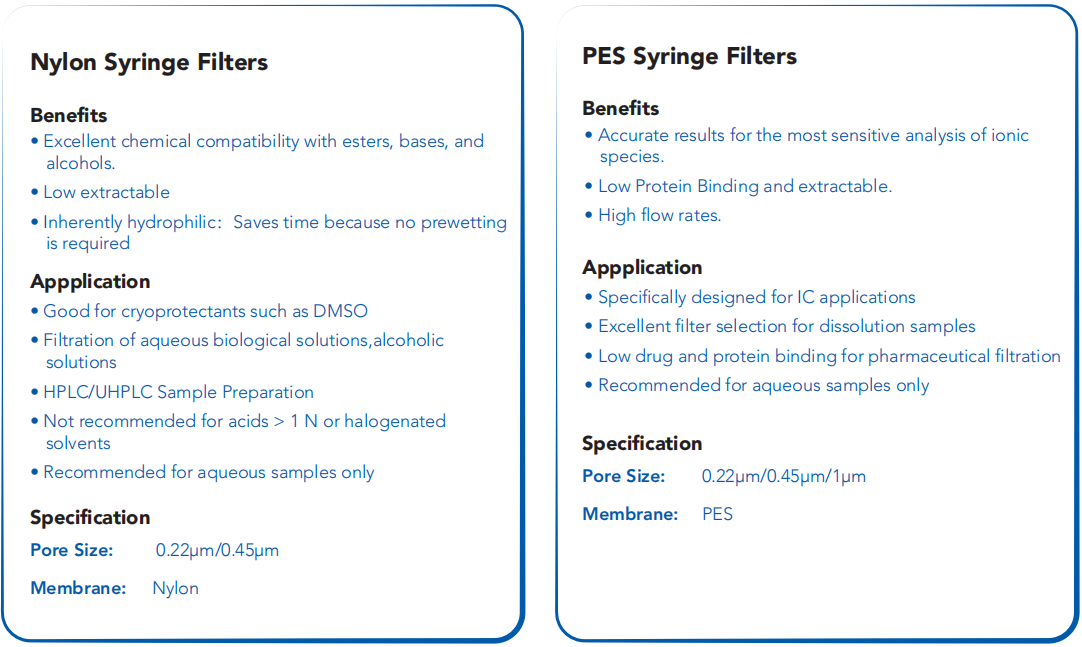 Nylon Syringe Filters

Benefits
• Excellent chemical compatibility with esters, bases, and alcohols.
• Low extractable
• Inherently hydrophilic: Saves time because no prewetting is required

Appplication
• Good for cryoprotectants such as DMSO
• Filtration of aqueous biological solutions,alcoholic solutions
• HPLC/UHPLC Sample Preparation
• Not recommended for acids > 1 N or halogenated solvents
• Recommended for aqueous samples only

Specification
Pore Size: 0.22μm/0.45μm
Membrane: Nylon

PES Syringe Filters

Benefits
• Accurate results for the most sensitive analysis of ionic species.
• Low Protein Binding and extractable.
• High flow rates.

Appplication
• Specifically designed for IC applications
• Excellent filter selection for dissolution samples
• Low drug and protein binding for pharmaceutical filtration
• Recommended for aqueous samples only

Specification
Pore Size: 0.22μm/0.45μm/1μm
Membrane: PES